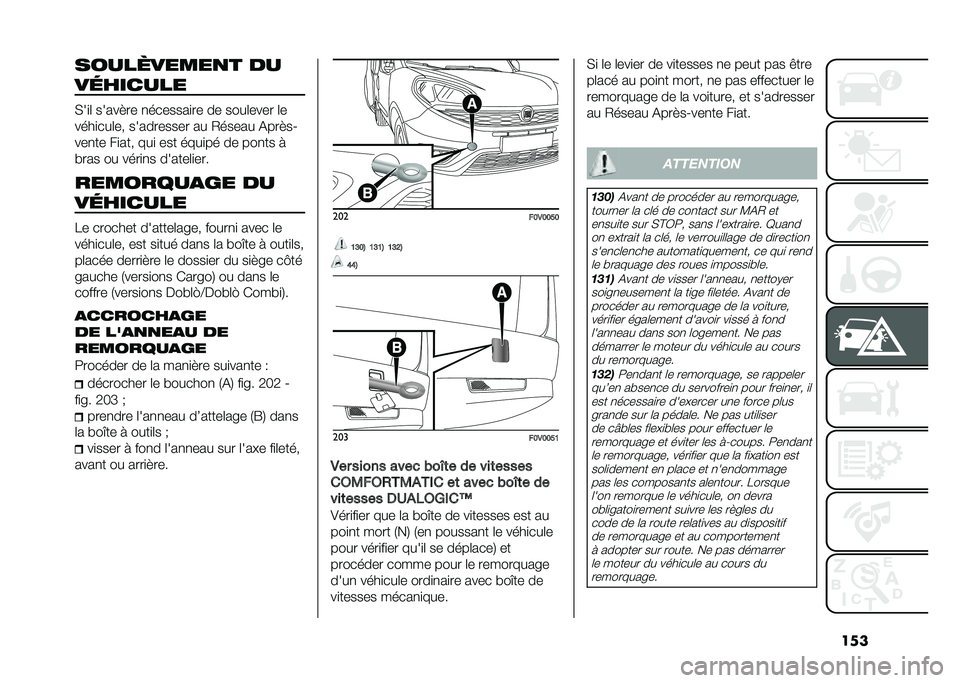 SOULÈVEMENT DU VÉHICULE

S'il s'avère nécessaire de soulever le véhicule, s'adresser au Réseau Après-vente Fiat, qui est équipé de ponts à bras ou vérins d'atelier.

REMORQUAGE DU VÉHICULE

Le crochet d'attelage, fourni avec le véhicule, est situé dans la boîte à outils, placée derrière le dossier du siège côté gauche (versions Cargo) ou dans le coffre (versions Doblò/Doblò Combi).

ACCROCHAGE DE L'ANNEAU DE REMORQUAGE

Procéder de la manière suivante :

décrocher le bouchon (A) fig. 202 - fig. 203 ;

prendre l'anneau d'attelage (B) dans la boîte à outils ;

visser à fond l'anneau sur l'axe fileté, avant ou arrière.

A
B
202 F0V0050

130) 131) 132)
44)

A
B
203 F0V0051

Versions avec boîte de vitesses COMFORTMATIC et avec boîte de vitesses DUALOGIC™

Vérifier que la boîte de vitesses est au point mort (N) (en poussant le véhicule pour vérifier qu'il se déplace) et procéder comme pour le remorquage d'un véhicule ordinaire avec boîte de vitesses mécanique.

Si le levier de vitesses ne peut pas être placé au point mort, ne pas effectuer le remorquage de la voiture, et s'adresser au Réseau Après-vente Fiat.

ATTENTION

130) Avant de procéder au remorquage, tourner la clé de contact sur MAR et ensuite sur STOP, sans l'extraire. Quand on extrait la clé, le verrouillage de direction s'enclenche automatiquement, ce qui rend le braquage des roues impossible.

131) Avant de visser l'anneau, nettoyer soigneusement la tige filetée. Avant de procéder au remorquage de la voiture, vérifier également d'avoir vissé à fond l'anneau dans son logement. Ne pas démarrer le moteur du véhicule au cours du remorquage.

132) Pendant le remorquage, se rappeler qu'en absence du servofrein pour freiner, il est nécessaire d'exercer une force plus grande sur la pédale. Ne pas utiliser de câbles flexibles pour effectuer le remorquage et éviter les à-coups. Pendant le remorquage, vérifier que la fixation est solidement en place et n'endommage pas les composants alentour. Lorsque l'on remorque le véhicule, on devra obligatoirement suivre les règles du code de la route relatives au dispositif de remorquage et au comportement à adopter sur route. Ne pas démarrer le moteur du véhicule au cours du remorquage.

153

carmanualsonline.info